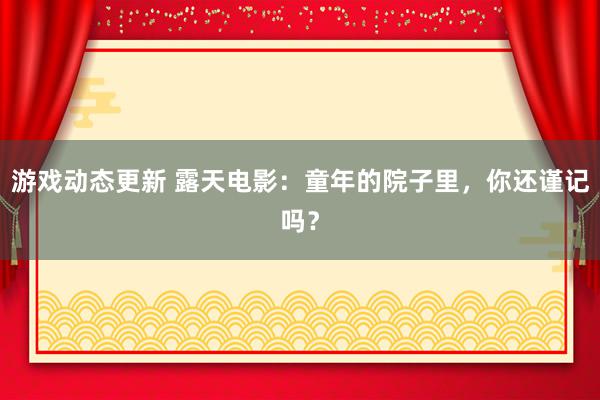 游戏动态更新 露天电影：童年的院子里，你还谨记吗？